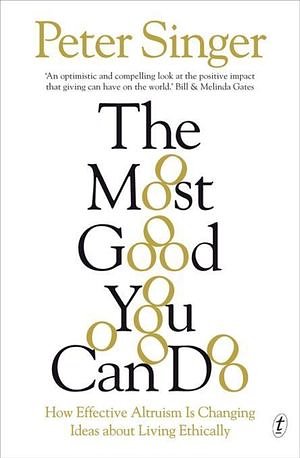 Peter Singer

'An optimistic and compelling look at the positive impact that giving can have on the world.' Bill & Melinda Gates

The Most Good You Can Do

How Effective Altruism Is Changing Ideas about Living Ethically

t